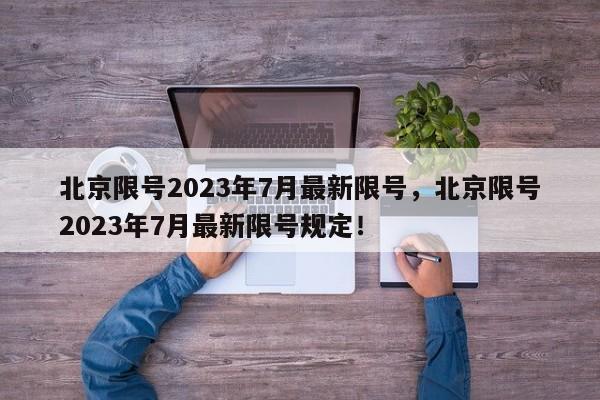 北京限号2023年7月最新限号，北京限号2023年7月最新限号规定！